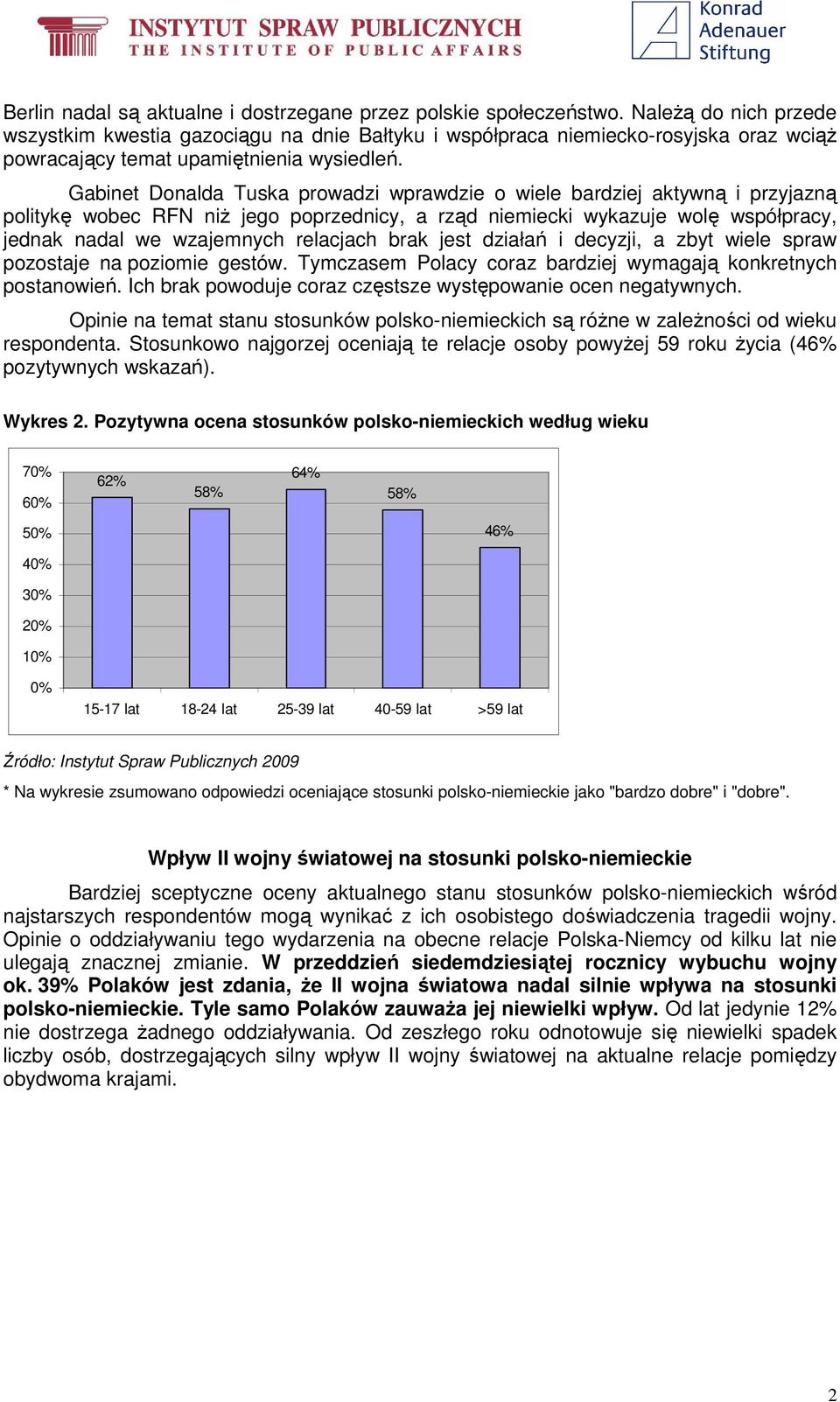 INSTYTUT SPRAW PUBLICZNYCH
THE INSTITUTE OF PUBLIC AFFAIRS

Konrad Adenauer Stiftung

Berlin nadal są aktualne i dostrzegane przez polskie społeczeństwo. Należą do nich przede wszystkim kwestia gazociągu na dnie Bałtyku i współpraca niemiecko-rosyjska oraz wciąż powracający temat upamiętnienia wysiedleń.

Gabinet Donalda Tuska prowadzi wprawdzie o wiele bardziej aktywną i przyjazną politykę wobec RFN niż jego poprzednicy, a rząd niemiecki wykazuje wolę współpracy, jednak nadal we wzajemnych relacjach brak jest działań i decyzji, a zbyt wiele spraw pozostaje na poziomie gestów. Tymczasem Polacy coraz bardziej wymagają konkretnych postanowień. Ich brak powoduje coraz częstsze występowanie ocen negatywnych.

Opinie na temat stanu stosunków polsko-niemieckich są różne w zależności od wieku respondenta. Stosunkowo najgorzej oceniają te relacje osoby powyżej 59 roku życia (46% pozytywnych wskazań).

Wykres 2. Pozytywna ocena stosunków polsko-niemieckich według wieku

70%
60%
50%
40%
30%
20%
10%
0%

62%
58%
64%
58%
46%

15-17 lat
18-24 lat
25-39 lat
40-59 lat
>59 lat

Źródło: Instytut Spraw Publicznych 2009

* Na wykresie zsumowano odpowiedzi oceniające stosunki polsko-niemieckie jako "bardzo dobre" i "dobre".

Wpływ II wojny światowej na stosunki polsko-niemieckie

Bardziej sceptyczne oceny aktualnego stanu stosunków polsko-niemieckich wśród najstarszych respondentów mogą wynikać z ich osobistego doświadczenia tragedii wojny. Opinie o oddziaływaniu tego wydarzenia na obecne relacje Polska-Niemcy od kilku lat nie ulegają znacznej zmianie. W przeddzień siedemdziesiątej rocznicy wybuchu wojny ok. 39% Polaków jest zdania, że II wojna światowa nadal silnie wpływa na stosunki polsko-niemieckie. Tyle samo Polaków zauważa jej niewielki wpływ. Od lat jedynie 12% nie dostrzega żadnego oddziaływania. Od zeszłego roku odnotowuje się niewielki spadek liczby osób, dostrzegających silny wpływ II wojny światowej na aktualne relacje pomiędzy obydwoma krajami.

2